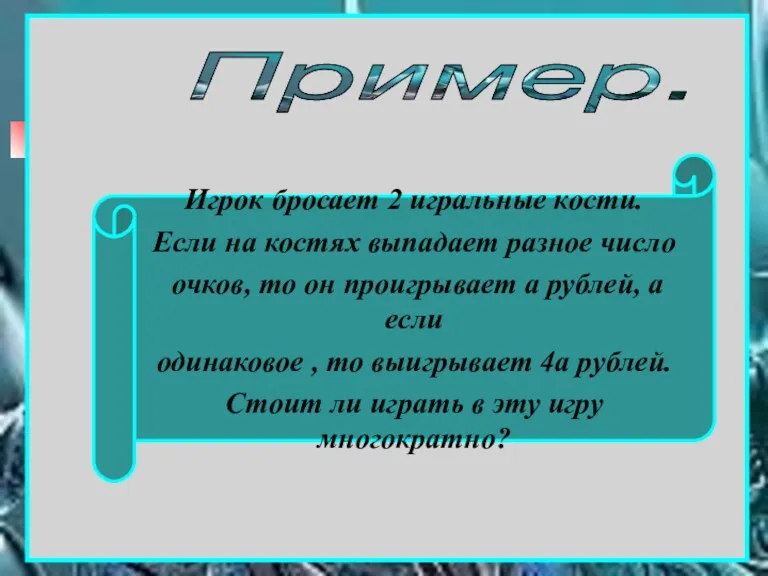 Пример.

Игрок бросает 2 игральные кости. Если на костях выпадает разное число очков, то он проигрывает а рублей, а если одинаковое , то выигрывает 4а рублей. Стоит ли играть в эту игру многократно?